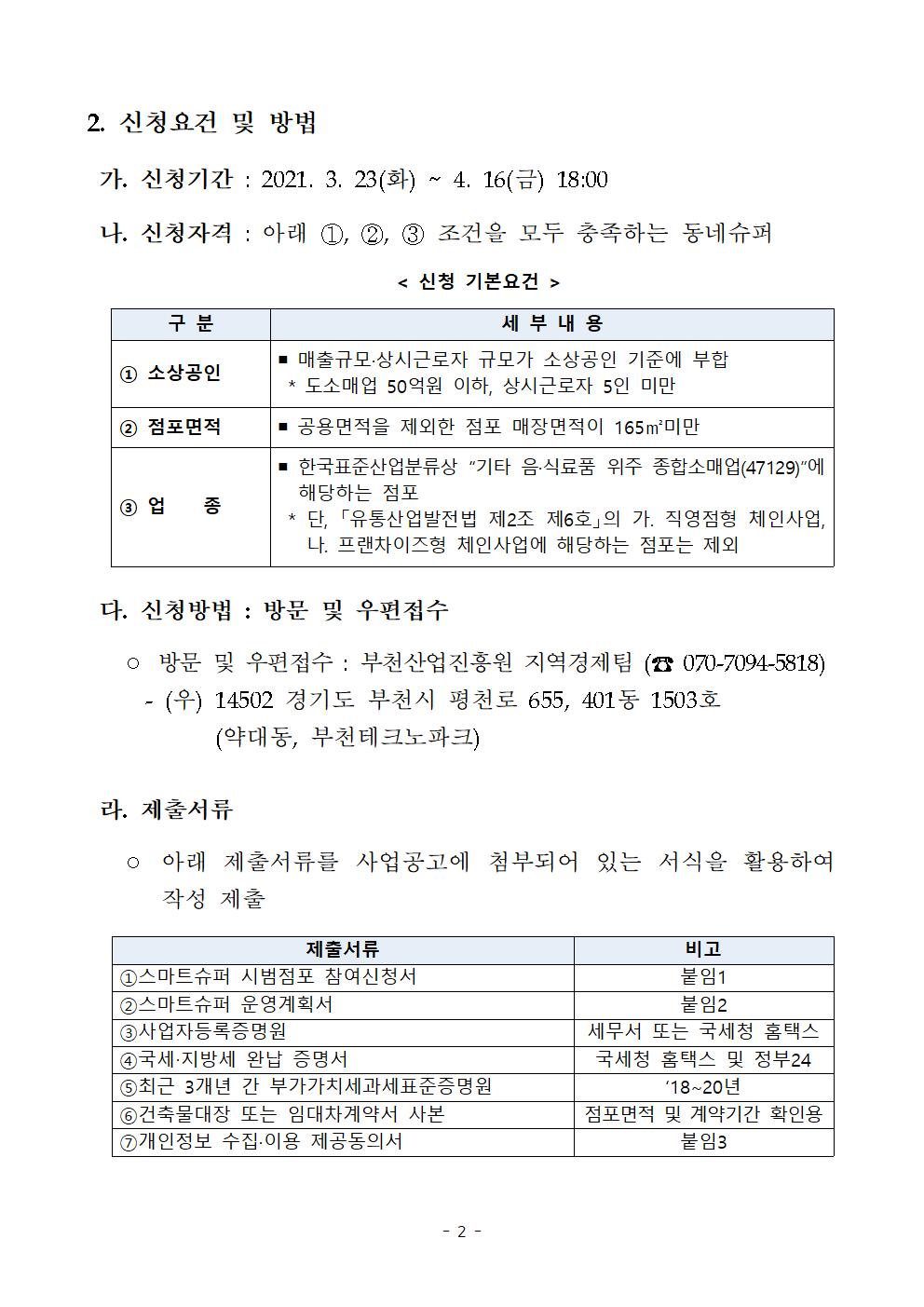 2. 신청요건 및 방법

가. 신청기간 : 2021. 3. 23(화) ~ 4. 16(금) 18:00

나. 신청자격 : 아래 ①, ②, ③ 조건을 모두 충족하는 동네슈퍼

< 신청 기본요건 >

| 구 분 | 세 부 내 용 |
|---|---|
| ① 소상공인 | ■ 매출규모·상시근로자 규모가 소상공인 기준에 부합 * 도소매업 50억원 이하, 상시근로자 5인 미만 |
| ② 점포면적 | ■ 공용면적을 제외한 점포 매장면적이 165㎡미만 |
| ③ 업 종 | ■ 한국표준산업분류상 “기타 음·식료품 위주 종합소매업(47129)”에 해당하는 점포 * 단, 「유통산업발전법 제2조 제6호」의 가. 직영점형 체인사업, 나. 프랜차이즈형 체인사업에 해당하는 점포는 제외 |

다. 신청방법 : 방문 및 우편접수

○ 방문 및 우편접수 : 부천산업진흥원 지역경제팀 (☎ 070-7094-5818)
- (우) 14502 경기도 부천시 평천로 655, 401동 1503호 (약대동, 부천테크노파크)

라. 제출서류

○ 아래 제출서류를 사업공고에 첨부되어 있는 서식을 활용하여 작성 제출

| 제출서류 | 비고 |
|---|---|
| ①스마트슈퍼 시범점포 참여신청서 | 붙임1 |
| ②스마트슈퍼 운영계획서 | 붙임2 |
| ③사업자등록증명원 | 세무서 또는 국세청 홈택스 |
| ④국세·지방세 완납 증명서 | 국세청 홈택스 및 정부24 |
| ⑤최근 3개년 간 부가가치세과세표준증명원 | ‘18~20년 |
| ⑥건축물대장 또는 임대차계약서 사본 | 점포면적 및 계약기간 확인용 |
| ⑦개인정보 수집·이용 제공동의서 | 붙임3 |

- 2 -